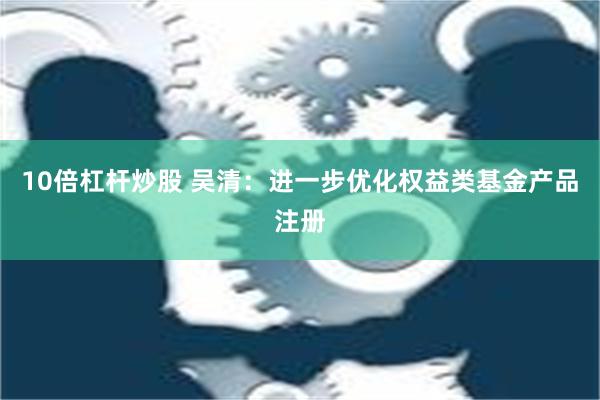 10倍杠杆炒股 吴清：进一步优化权益类基金产品注册